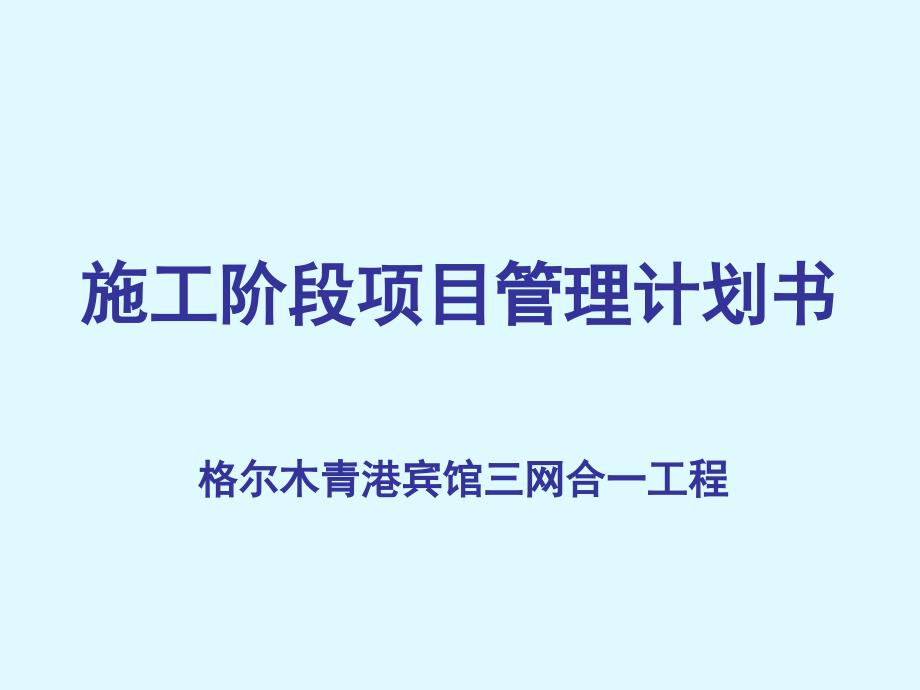 施工阶段项目管理计划书

格尔木青港宾馆三网合一工程